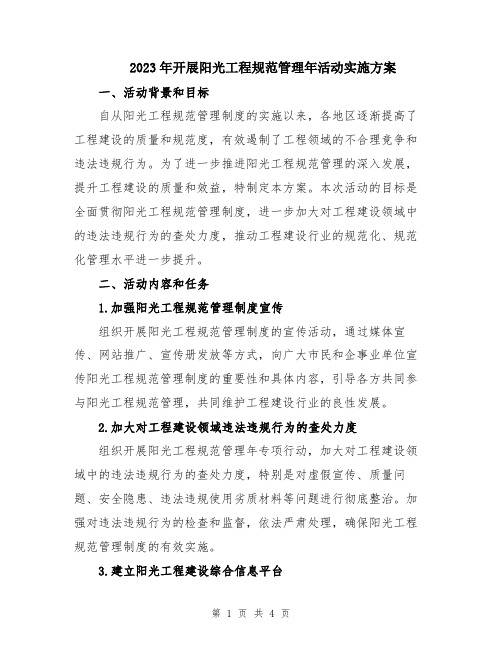 2023年开展阳光工程规范管理年活动实施方案

一、活动背景和目标

自从阳光工程规范管理制度的实施以来，各地区逐渐提高了工程建设的质量和规范度，有效遏制了工程领域的不合理竞争和违法违规行为。为了进一步推进阳光工程规范管理的深入发展，提升工程建设的质量和效益，特制定本方案。本次活动的目标是全面贯彻阳光工程规范管理制度，进一步加大对工程建设领域中的违法违规行为的查处力度，推动工程建设行业的规范化、规范化管理水平进一步提升。

二、活动内容和任务

1.加强阳光工程规范管理制度宣传

组织开展阳光工程规范管理制度的宣传活动，通过媒体宣传、网站推广、宣传册发放等方式，向广大市民和企事业单位宣传阳光工程规范管理制度的重要性和具体内容，引导各方共同参与阳光工程规范管理，共同维护工程建设行业的良性发展。

2.加大对工程建设领域违法违规行为的查处力度

组织开展阳光工程规范管理年专项行动，加大对工程建设领域中的违法违规行为的查处力度，特别是对虚假宣传、质量问题、安全隐患、违法违规使用劣质材料等问题进行彻底整治。加强对违法违规行为的检查和监督，依法严肃处理，确保阳光工程规范管理制度的有效实施。

3.建立阳光工程建设综合信息平台

第 1 页 共 4 页